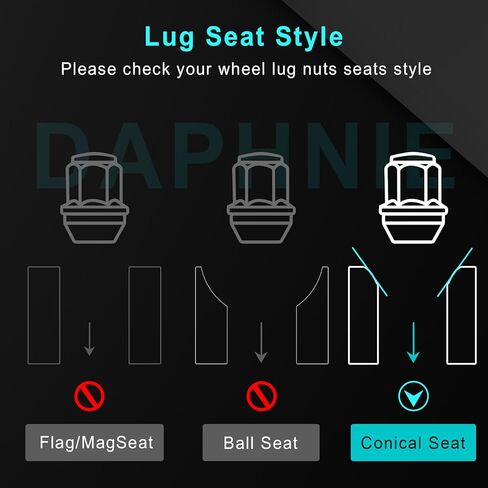 Lug Seat Style

Please check your wheel lug nuts seats style

DAPHNIE

Flag/MagSeat

Ball Seat

Conical Seat